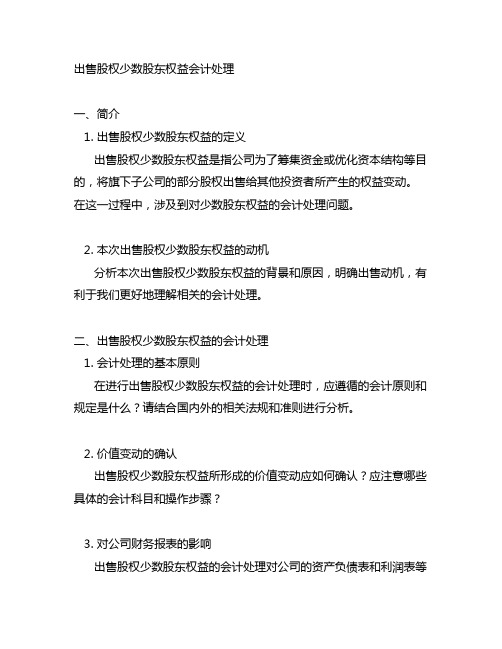 出售股权少数股东权益会计处理

一、简介
1. 出售股权少数股东权益的定义
出售股权少数股东权益是指公司为了筹集资金或优化资本结构等目的，将旗下子公司的部分股权出售给其他投资者所产生的权益变动。在这一过程中，涉及到对少数股东权益的会计处理问题。

2. 本次出售股权少数股东权益的动机
分析本次出售股权少数股东权益的背景和原因，明确出售动机，有利于我们更好地理解相关的会计处理。

二、出售股权少数股东权益的会计处理
1. 会计处理的基本原则
在进行出售股权少数股东权益的会计处理时，应遵循的会计原则和规定是什么？请结合国内外的相关法规和准则进行分析。

2. 价值变动的确认
出售股权少数股东权益所形成的价值变动应如何确认？应注意哪些具体的会计科目和操作步骤？

3. 对公司财务报表的影响
出售股权少数股东权益的会计处理对公司的资产负债表和利润表等